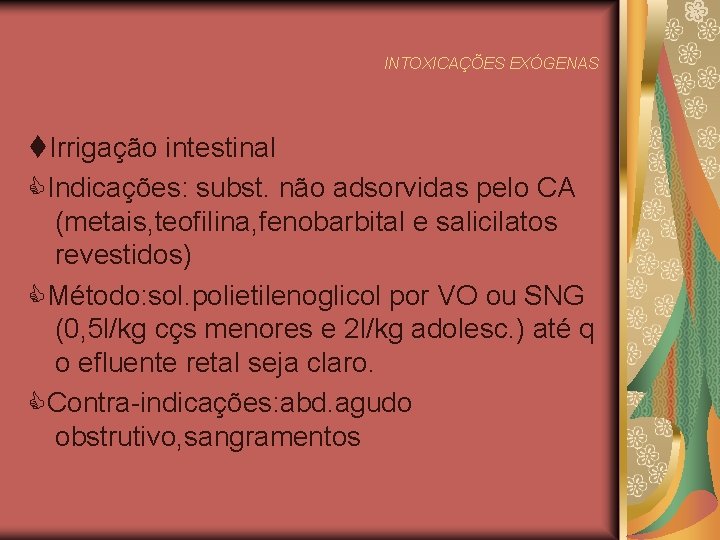 INTOXICAÇÕES EXÓGENAS

Irrigação intestinal

Indicações: subst. não adsorvidas pelo CA (metais,teofilina,fenobarbital e salicilatos revestidos)

Método:sol.polietilenoglicol por VO ou SNG (0,5l/kg cçs menores e 2l/kg adolesc.) até q o efluente retal seja claro.

Contra-indicações:abd.agudo obstrutivo,sangramentos